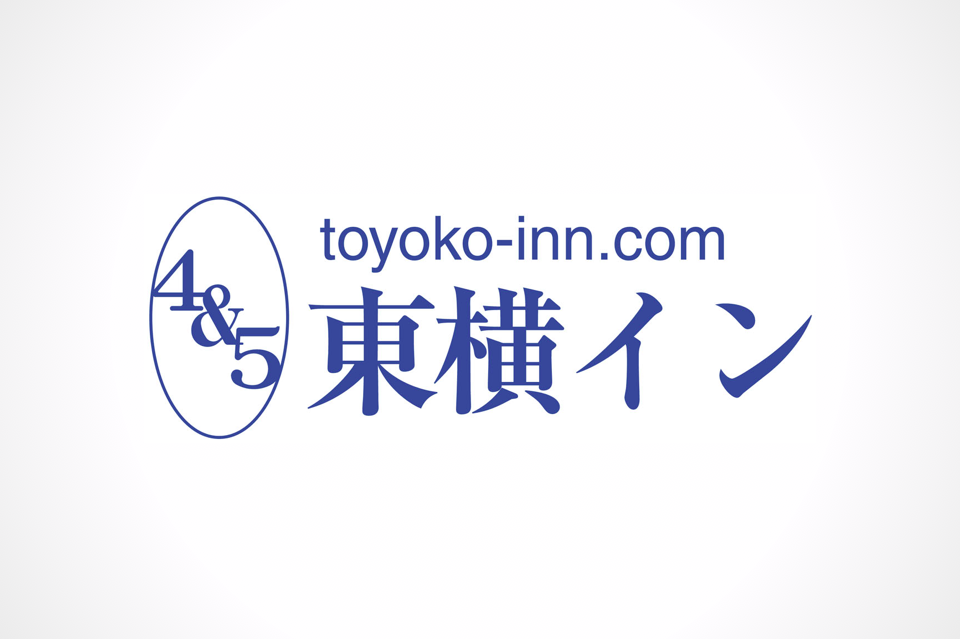 4&5

toyoko-inn.com

東横イン